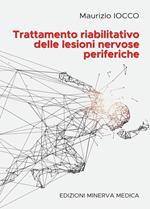 Maurizio IOCCO

Trattamento riabilitativo delle lesioni nervose periferiche

EDIZIONI MINERVA MEDICA